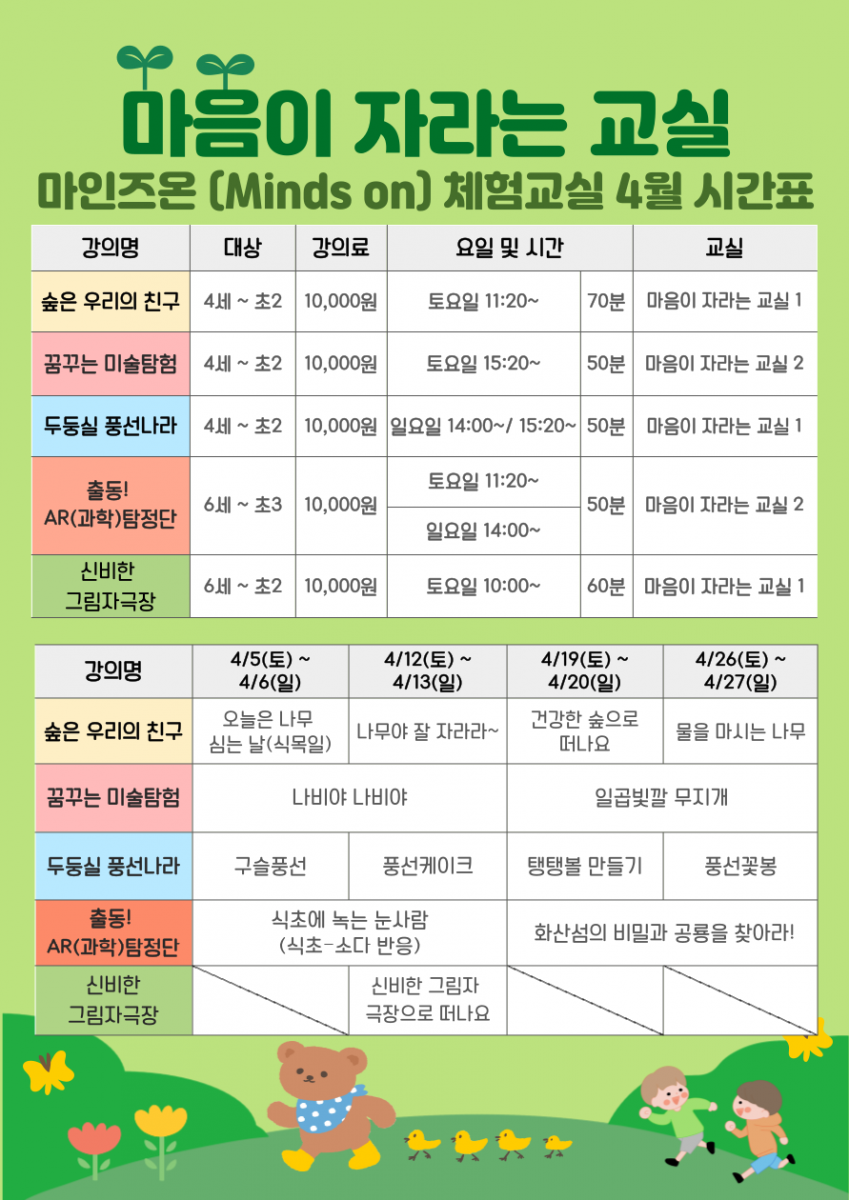 마음이 자라는 교실

마인즈온 (Minds on) 체험교실 4월 시간표

| 강의명 | 대상 | 강의료 | 요일 및 시간 | | 교실 |
|---|---|---|---|---|---|
| 숲은 우리의 친구 | 4세 ~ 초2 | 10,000원 | 토요일 11:20~ | 70분 | 마음이 자라는 교실 1 |
| 꿈꾸는 미술탐험 | 4세 ~ 초2 | 10,000원 | 토요일 15:20~ | 50분 | 마음이 자라는 교실 2 |
| 두둥실 풍선나라 | 4세 ~ 초2 | 10,000원 | 일요일 14:00~/ 15:20~ | 50분 | 마음이 자라는 교실 1 |
| 출동! AR(과학)탐정단 | 6세 ~ 초3 | 10,000원 | 토요일 11:20~ | 50분 | 마음이 자라는 교실 2 |
| | | | 일요일 14:00~ | | |
| 신비한 그림자극장 | 6세 ~ 초2 | 10,000원 | 토요일 10:00~ | 60분 | 마음이 자라는 교실 1 |

| 강의명 | 4/5(토) ~ 4/6(일) | 4/12(토) ~ 4/13(일) | 4/19(토) ~ 4/20(일) | 4/26(토) ~ 4/27(일) |
|---|---|---|---|---|
| 숲은 우리의 친구 | 오늘은 나무 심는 날(식목일) | 나무야 잘 자라라~ | 건강한 숲으로 떠나요 | 물을 마시는 나무 |
| 꿈꾸는 미술탐험 | 나비야 나비야 | | 일곱빛깔 무지개 | |
| 두둥실 풍선나라 | 구슬풍선 | 풍선케이크 | 탱탱볼 만들기 | 풍선꽃봉 |
| 출동! AR(과학)탐정단 | 식초에 녹는 눈사람 (식초-소다 반응) | | 화산섬의 비밀과 공룡을 찾아라! | |
| 신비한 그림자극장 | | 신비한 그림자 극장으로 떠나요 | | |